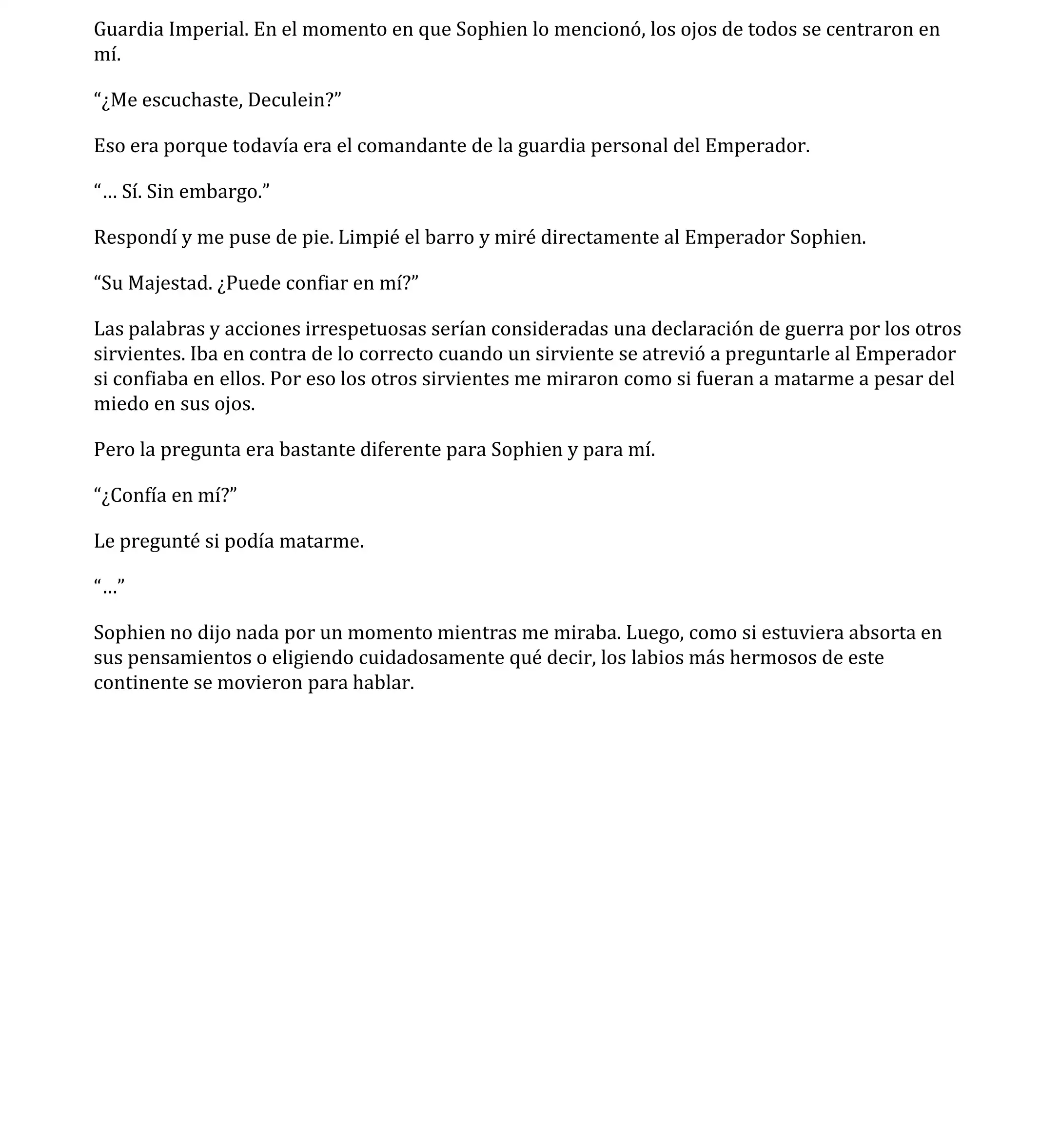 Guardia Imperial. En el momento en que Sophien lo mencionó, los ojos de todos se centraron en mí.

“¿Me escuchaste, Deculein?”

Eso era porque todavía era el comandante de la guardia personal del Emperador.

“… Sí. Sin embargo.”

Respondí y me puse de pie. Limpié el barro y miré directamente al Emperador Sophien.

“Su Majestad. ¿Puede confiar en mí?”

Las palabras y acciones irrespetuosas serían consideradas una declaración de guerra por los otros sirvientes. Iba en contra de lo correcto cuando un sirviente se atrevió a preguntarle al Emperador si confiaba en ellos. Por eso los otros sirvientes me miraron como si fueran a matarme a pesar del miedo en sus ojos.

Pero la pregunta era bastante diferente para Sophien y para mí.

“¿Confía en mí?”

Le pregunté si podía matarme.

“…”

Sophien no dijo nada por un momento mientras me miraba. Luego, como si estuviera absorta en sus pensamientos o eligiendo cuidadosamente qué decir, los labios más hermosos de este continente se movieron para hablar.